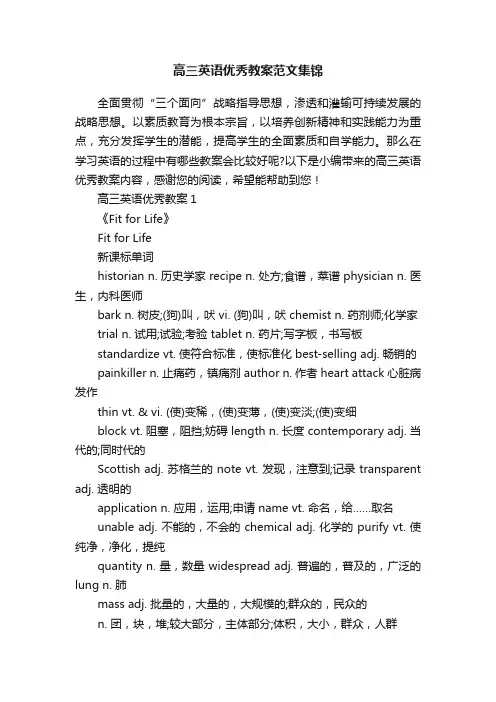 高三英语优秀教案范文集锦

全面贯彻“三个面向”战略指导思想，渗透和灌输可持续发展的战略思想。以素质教育为根本宗旨，以培养创新精神和实践能力为重点，充分发挥学生的潜能，提高学生的全面素质和自学能力。那么在学习英语的过程中有哪些教案会比较好呢?以下是小编带来的高三英语优秀教案内容，感谢您的阅读，希望能帮助到您！

高三英语优秀教案 1

《Fit for Life》

Fit for Life

新课标单词

historian n. 历史学家 recipe n. 处方;食谱，菜谱 physician n. 医生，内科医师

bark n. 树皮;(狗)叫，吠 vi. (狗)叫，吠 chemist n. 药剂师;化学家

trial n. 试用;试验;考验 tablet n. 药片;写字板，书写板

standardize vt. 使符合标准，使标准化 best-selling adj. 畅销的

painkiller n. 止痛药，镇痛剂 author n. 作者 heart attack 心脏病发作

thin vt. & vi. (使)变稀，(使)变薄，(使)变淡;(使)变细

block vt. 阻塞，阻挡;妨碍 length n. 长度 contemporary adj. 当代的;同时代的

Scottish adj. 苏格兰的 note vt. 发现，注意到;记录 transparent adj. 透明的

application n. 应用，运用;申请 name vt. 命名，给……取名

unable adj. 不能的，不会的 chemical adj. 化学的 purify vt. 使纯净，净化，提纯

quantity n. 量，数量 widespread adj. 普遍的，普及的，广泛的 lung n. 肺

mass adj. 批量的，大量的，大规模的;群众的，民众的

n. 团，块，堆;较大部分，主体部分;体积，大小，群众，人群